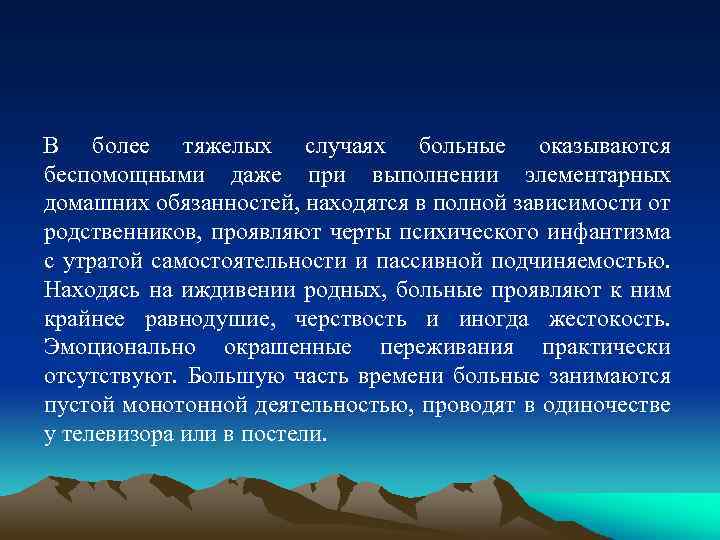 В более тяжелых случаях больные оказываются беспомощными даже при выполнении элементарных домашних обязанностей, находятся в полной зависимости от родственников, проявляют черты психического инфантизма с утратой самостоятельности и пассивной подчиняемостью. Находясь на иждивении родных, больные проявляют к ним крайнее равнодушие, черствость и иногда жестокость. Эмоционально окрашенные переживания практически отсутствуют. Большую часть времени больные занимаются пустой монотонной деятельностью, проводят в одиночестве у телевизора или в постели.